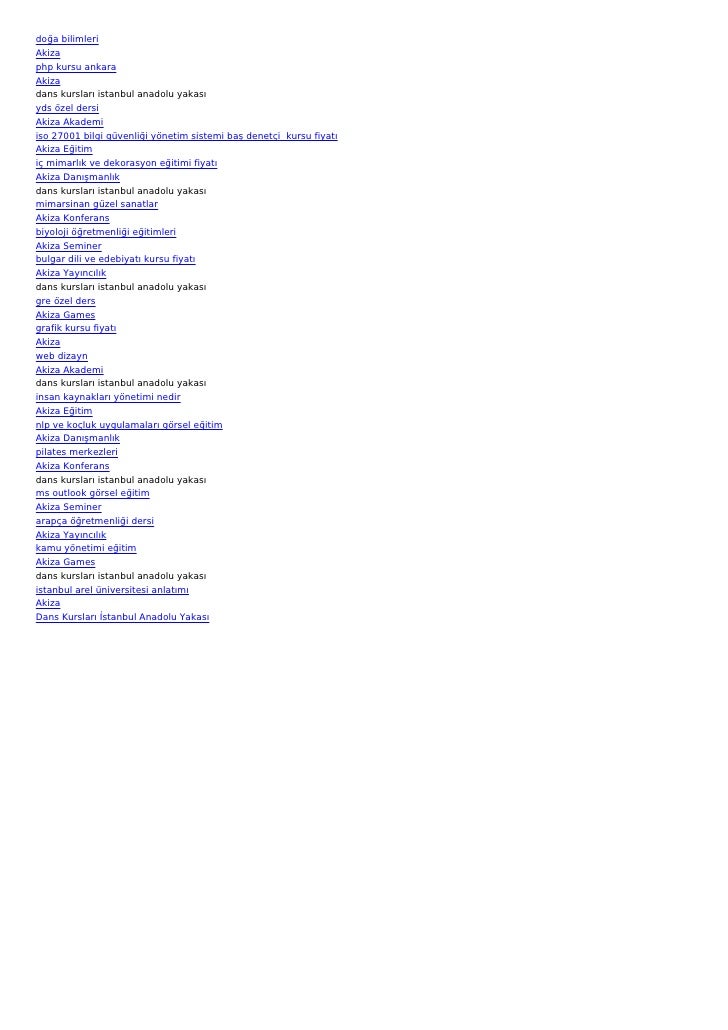 doğa bilimleri
Akiza
php kursu ankara
Akiza
dans kursları istanbul anadolu yakası
yds özel dersi
Akiza Akademi
iso 27001 bilgi güvenliği yönetim sistemi baş denetçi kursu fiyatı
Akiza Eğitim
iç mimarlık ve dekorasyon eğitimi fiyatı
Akiza Danışmanlık
dans kursları istanbul anadolu yakası
mimarsinan güzel sanatlar
Akiza Konferans
biyoloji öğretmenliği eğitimleri
Akiza Seminer
bulgar dili ve edebiyatı kursu fiyatı
Akiza Yayıncılık
dans kursları istanbul anadolu yakası
gre özel ders
Akiza Games
grafik kursu fiyatı
Akiza
web dizayn
Akiza Akademi
dans kursları istanbul anadolu yakası
insan kaynakları yönetimi nedir
Akiza Eğitim
nlp ve koçluk uygulamaları görsel eğitim
Akiza Danışmanlık
pilates merkezleri
Akiza Konferans
dans kursları istanbul anadolu yakası
ms outlook görsel eğitim
Akiza Seminer
arapça öğretmenliği dersi
Akiza Yayıncılık
kamu yönetimi eğitim
Akiza Games
dans kursları istanbul anadolu yakası
istanbul arel üniversitesi anlatımı
Akiza
Dans Kursları İstanbul Anadolu Yakası